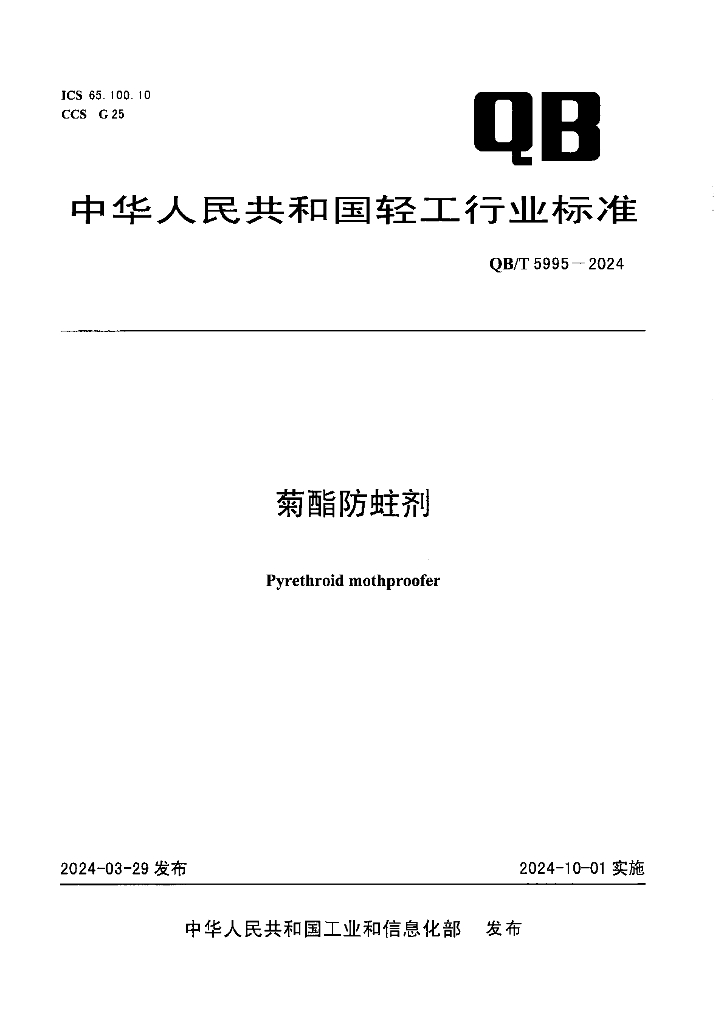 ICS 65.100.10
CCS G 25

QB

中华人民共和国轻工行业标准

QB/T 5995—2024

菊酯防蛀剂

Pyrethroid mothproofer

2024-03-29 发布

2024-10-01 实施

中华人民共和国工业和信息化部 发布